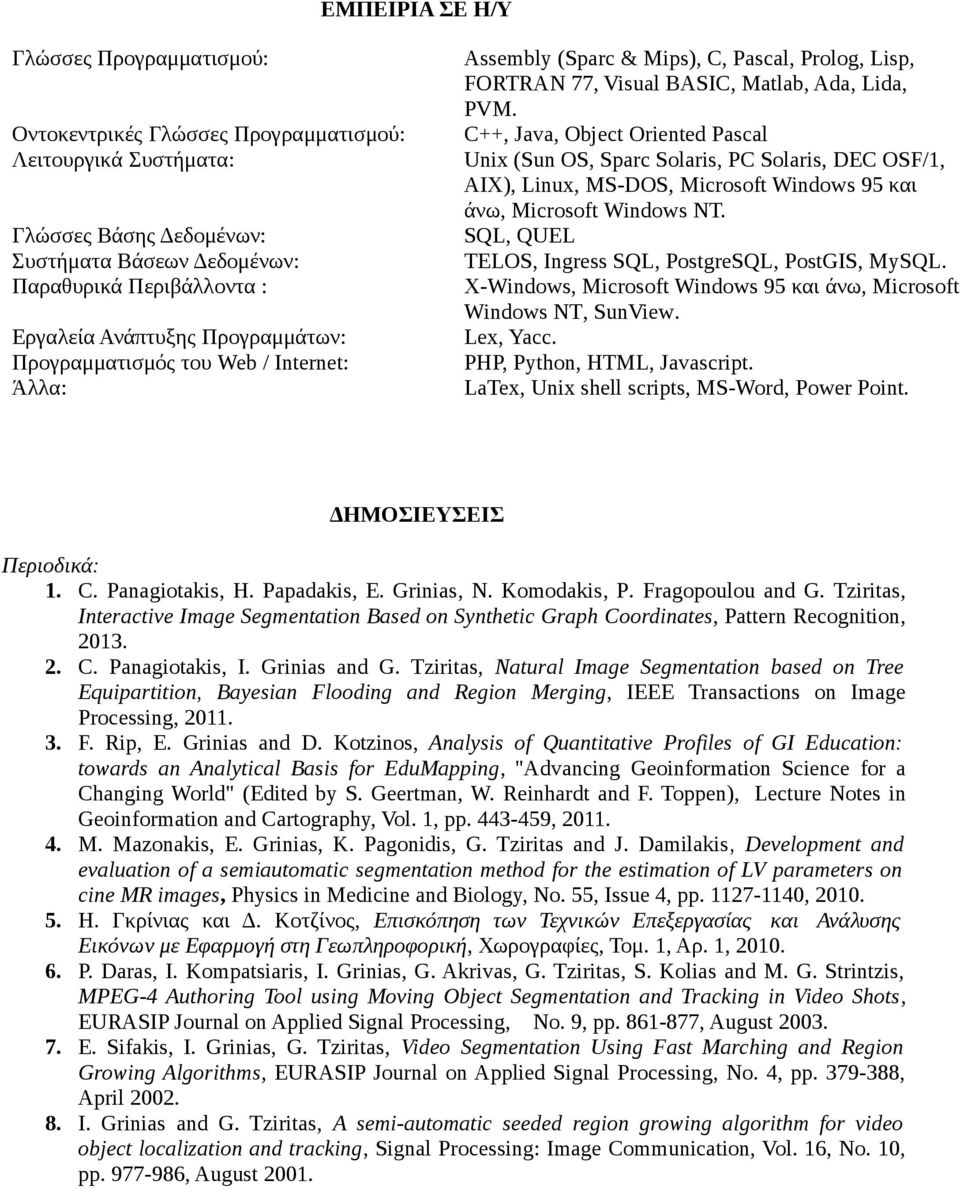 ΕΜΠΕΙΡΙΑ ΣΕ Η/Υ

| | |
|---|---|
| Γλώσσες Προγραμματισμού: | Assembly (Sparc & Mips), C, Pascal, Prolog, Lisp, FORTRAN 77, Visual BASIC, Matlab, Ada, Lida, PVM. |
| Οντοκεντρικές Γλώσσες Προγραμματισμού: | C++, Java, Object Oriented Pascal |
| Λειτουργικά Συστήματα: | Unix (Sun OS, Sparc Solaris, PC Solaris, DEC OSF/1, AIX), Linux, MS-DOS, Microsoft Windows 95 και άνω, Microsoft Windows NT. |
| Γλώσσες Βάσης Δεδομένων: | SQL, QUEL |
| Συστήματα Βάσεων Δεδομένων: | TELOS, Ingress SQL, PostgreSQL, PostGIS, MySQL. |
| Παραθυρικά Περιβάλλοντα : | X-Windows, Microsoft Windows 95 και άνω, Microsoft Windows NT, SunView. |
| Εργαλεία Ανάπτυξης Προγραμμάτων: | Lex, Yacc. |
| Προγραμματισμός του Web / Internet: | PHP, Python, HTML, Javascript. |
| Άλλα: | LaTex, Unix shell scripts, MS-Word, Power Point. |

ΔΗΜΟΣΙΕΥΣΕΙΣ

Περιοδικά:
1. C. Panagiotakis, H. Papadakis, E. Grinias, N. Komodakis, P. Fragopoulou and G. Tziritas, Interactive Image Segmentation Based on Synthetic Graph Coordinates, Pattern Recognition, 2013.
2. C. Panagiotakis, I. Grinias and G. Tziritas, Natural Image Segmentation based on Tree Equipartition, Bayesian Flooding and Region Merging, IEEE Transactions on Image Processing, 2011.
3. F. Rip, E. Grinias and D. Kotzinos, Analysis of Quantitative Profiles of GI Education: towards an Analytical Basis for EduMapping, "Advancing Geoinformation Science for a Changing World" (Edited by S. Geertman, W. Reinhardt and F. Toppen), Lecture Notes in Geoinformation and Cartography, Vol. 1, pp. 443-459, 2011.
4. M. Mazonakis, E. Grinias, K. Pagonidis, G. Tziritas and J. Damilakis, Development and evaluation of a semiautomatic segmentation method for the estimation of LV parameters on cine MR images, Physics in Medicine and Biology, No. 55, Issue 4, pp. 1127-1140, 2010.
5. Η. Γκρίνιας και Δ. Κοτζίνος, Επισκόπηση των Τεχνικών Επεξεργασίας και Ανάλυσης Εικόνων με Εφαρμογή στη Γεωπληροφορική, Χωρογραφίες, Τομ. 1, Αρ. 1, 2010.
6. P. Daras, I. Kompatsiaris, I. Grinias, G. Akrivas, G. Tziritas, S. Kolias and M. G. Strintzis, MPEG-4 Authoring Tool using Moving Object Segmentation and Tracking in Video Shots, EURASIP Journal on Applied Signal Processing, No. 9, pp. 861-877, August 2003.
7. E. Sifakis, I. Grinias, G. Tziritas, Video Segmentation Using Fast Marching and Region Growing Algorithms, EURASIP Journal on Applied Signal Processing, No. 4, pp. 379-388, April 2002.
8. I. Grinias and G. Tziritas, A semi-automatic seeded region growing algorithm for video object localization and tracking, Signal Processing: Image Communication, Vol. 16, No. 10, pp. 977-986, August 2001.